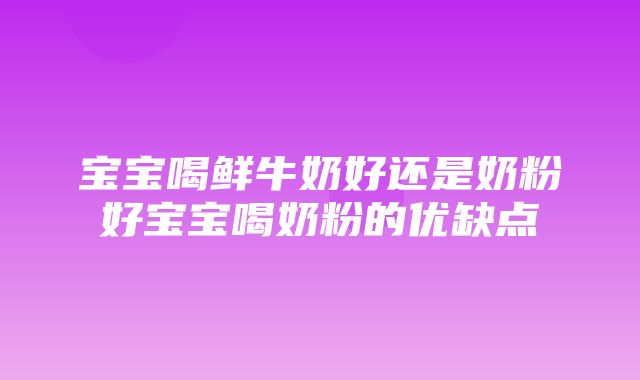 宝宝喝鲜牛奶好还是奶粉好宝宝喝奶粉的优缺点